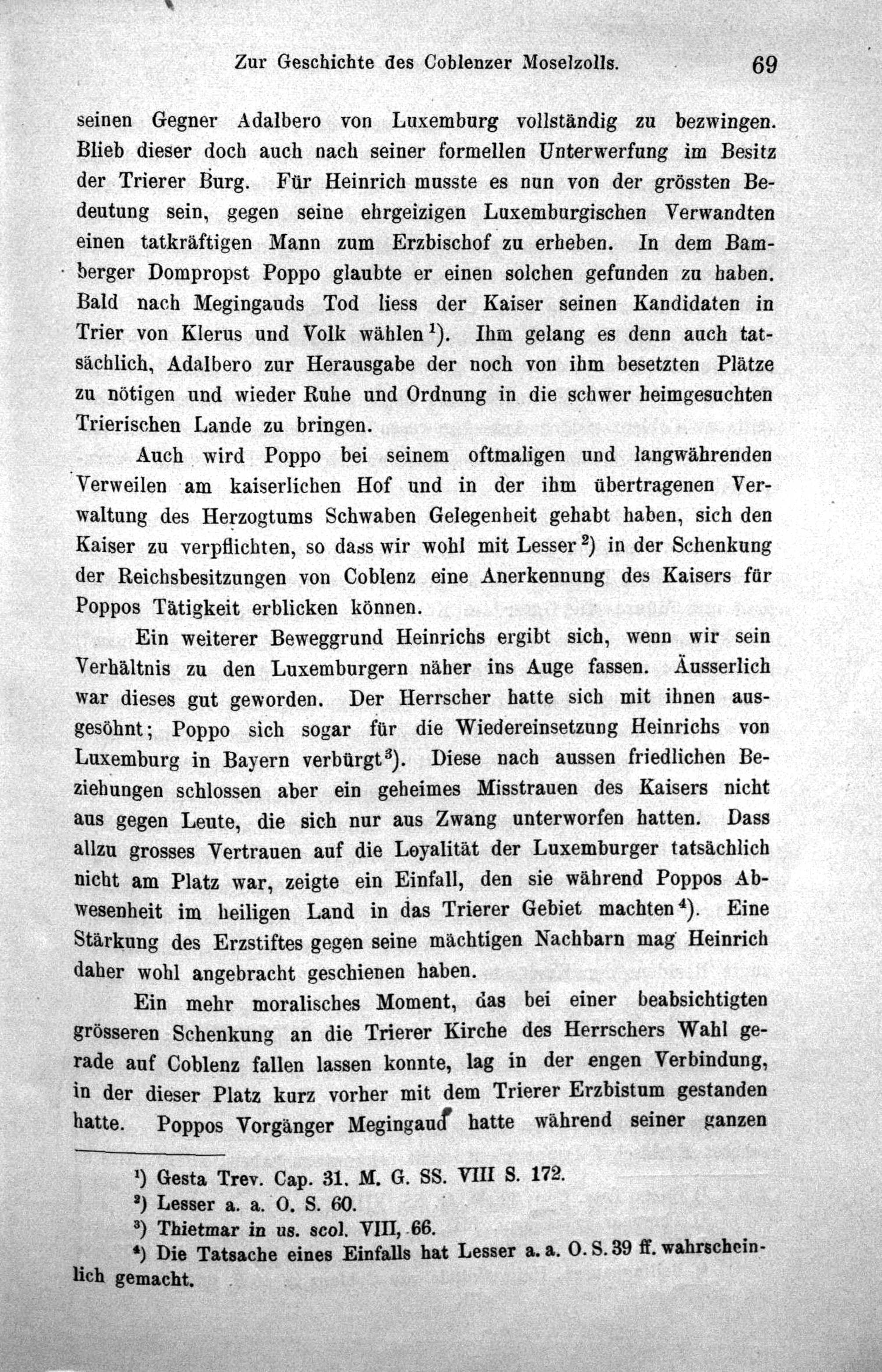 Zur Geschichte des Coblenzer Moselzolls. 69

seinen Gegner Adalbero von Luxemburg vollständig zu bezwingen. Blieb dieser doch auch nach seiner formellen Unterwerfung im Besitz der Trierer Burg. Für Heinrich musste es nun von der grössten Bedeutung sein, gegen seine ehrgeizigen Luxemburgischen Verwandten einen tatkräftigen Mann zum Erzbischof zu erheben. In dem Bamberger Dompropst Poppo glaubte er einen solchen gefunden zu haben. Bald nach Megingauds Tod liess der Kaiser seinen Kandidaten in Trier von Klerus und Volk wählen$^{1}$). Ihm gelang es denn auch tatsächlich, Adalbero zur Herausgabe der noch von ihm besetzten Plätze zu nötigen und wieder Ruhe und Ordnung in die schwer heimgesuchten Trierischen Lande zu bringen.

Auch wird Poppo bei seinem oftmaligen und langwährenden Verweilen am kaiserlichen Hof und in der ihm übertragenen Verwaltung des Herzogtums Schwaben Gelegenheit gehabt haben, sich den Kaiser zu verpflichten, so dass wir wohl mit Lesser$^{2}$) in der Schenkung der Reichsbesitzungen von Coblenz eine Anerkennung des Kaisers für Poppos Tätigkeit erblicken können.

Ein weiterer Beweggrund Heinrichs ergibt sich, wenn wir sein Verhältnis zu den Luxemburgern näher ins Auge fassen. Äusserlich war dieses gut geworden. Der Herrscher hatte sich mit ihnen ausgesöhnt; Poppo sich sogar für die Wiedereinsetzung Heinrichs von Luxemburg in Bayern verbürgt$^{3}$). Diese nach aussen friedlichen Beziehungen schlossen aber ein geheimes Misstrauen des Kaisers nicht aus gegen Leute, die sich nur aus Zwang unterworfen hatten. Dass allzu grosses Vertrauen auf die Loyalität der Luxemburger tatsächlich nicht am Platz war, zeigte ein Einfall, den sie während Poppos Abwesenheit im heiligen Land in das Trierer Gebiet machten$^{4}$). Eine Stärkung des Erzstiftes gegen seine mächtigen Nachbarn mag Heinrich daher wohl angebracht geschienen haben.

Ein mehr moralisches Moment, das bei einer beabsichtigten grösseren Schenkung an die Trierer Kirche des Herrschers Wahl gerade auf Coblenz fallen lassen konnte, lag in der engen Verbindung, in der dieser Platz kurz vorher mit dem Trierer Erzbistum gestanden hatte. Poppos Vorgänger Megingaud hatte während seiner ganzen

$^{1}$) Gesta Trev. Cap. 31. M. G. SS. VIII S. 172.
$^{2}$) Lesser a. a. O. S. 60.
$^{3}$) Thietmar in us. scol. VIII, 66.
$^{4}$) Die Tatsache eines Einfalls hat Lesser a. a. O. S. 39 ff. wahrscheinlich gemacht.